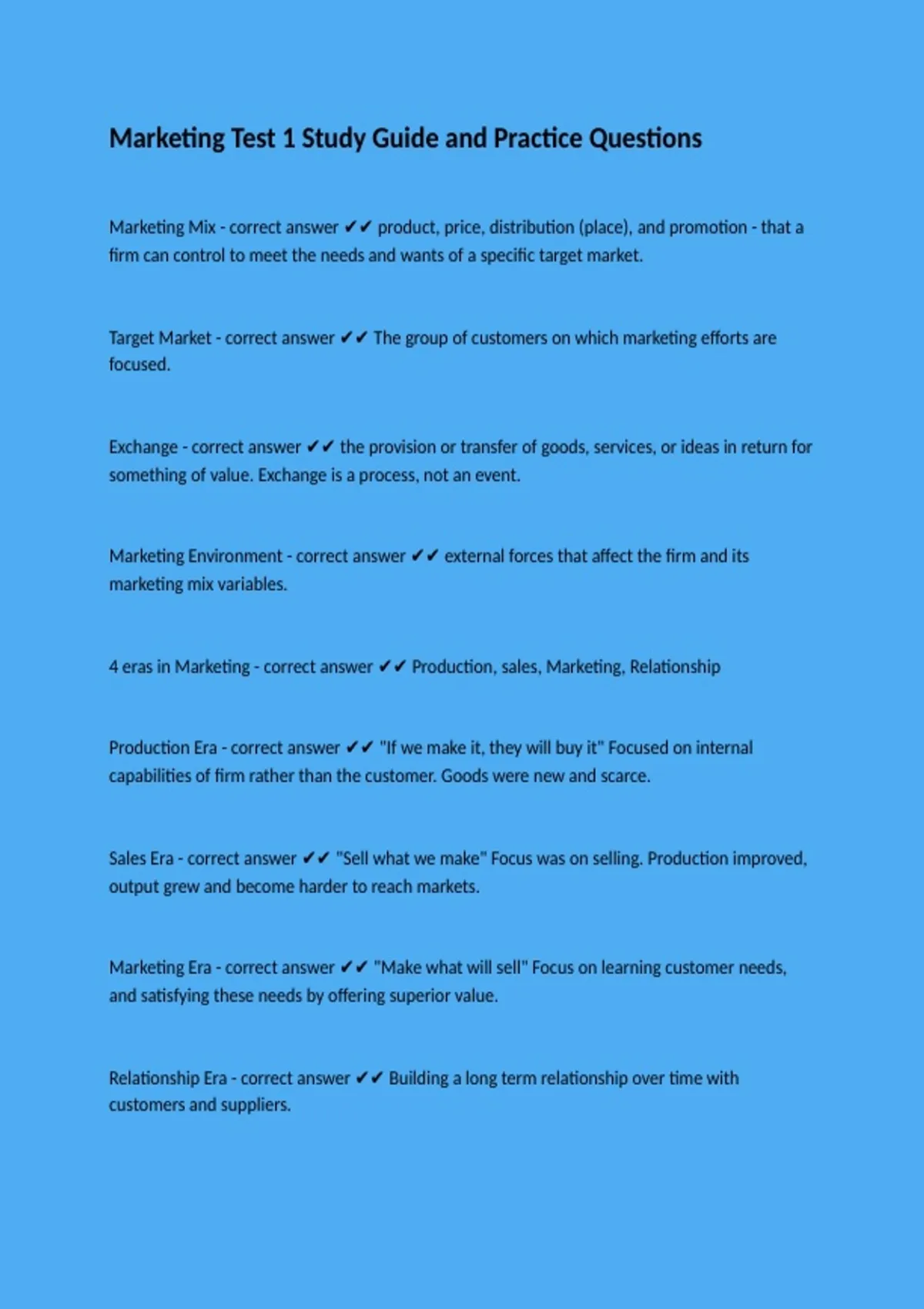 Marketing Test 1 Study Guide and Practice Questions

Marketing Mix - correct answer ✔✔ product, price, distribution (place), and promotion - that a firm can control to meet the needs and wants of a specific target market.

Target Market - correct answer ✔✔ The group of customers on which marketing efforts are focused.

Exchange - correct answer ✔✔ the provision or transfer of goods, services, or ideas in return for something of value. Exchange is a process, not an event.

Marketing Environment - correct answer ✔✔ external forces that affect the firm and its marketing mix variables.

4 eras in Marketing - correct answer ✔✔ Production, sales, Marketing, Relationship

Production Era - correct answer ✔✔ "If we make it, they will buy it" Focused on internal capabilities of firm rather than the customer. Goods were new and scarce.

Sales Era - correct answer ✔✔ "Sell what we make" Focus was on selling. Production improved, output grew and become harder to reach markets.

Marketing Era - correct answer ✔✔ "Make what will sell" Focus on learning customer needs, and satisfying these needs by offering superior value.

Relationship Era - correct answer ✔✔ Building a long term relationship over time with customers and suppliers.